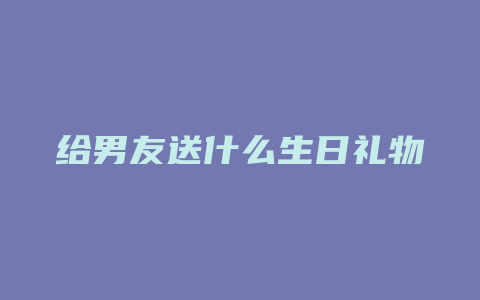 给男友送什么生日礼物